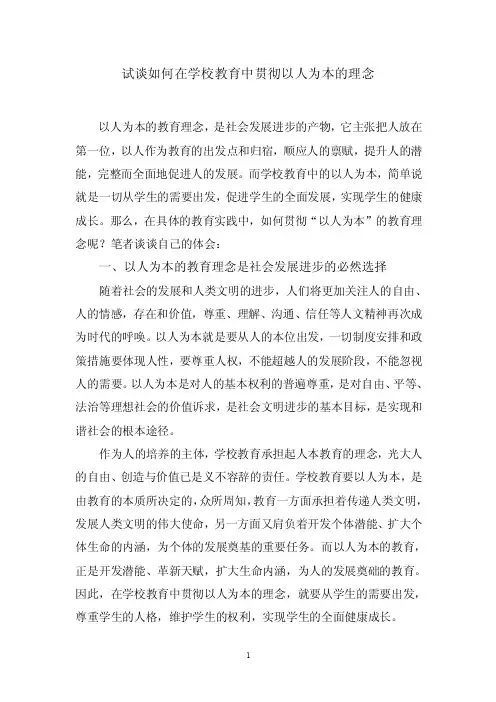 试谈如何在学校教育中贯彻以人为本的理念

以人为本的教育理念，是社会发展进步的产物，它主张把人放在第一位，以人作为教育的出发点和归宿，顺应人的禀赋，提升人的潜能，完整而全面地促进人的发展。而学校教育中的以人为本，简单说就是一切从学生的需要出发，促进学生的全面发展，实现学生的健康成长。那么，在具体的教育实践中，如何贯彻“以人为本”的教育理念呢？笔者谈谈自己的体会：

一、以人为本的教育理念是社会发展进步的必然选择

随着社会的发展和人类文明的进步，人们将更加关注人的自由、人的情感，存在和价值，尊重、理解、沟通、信任等人文精神再次成为时代的呼唤。以人为本就是要从人的本位出发，一切制度安排和政策措施要体现人性，要尊重人权，不能超越人的发展阶段，不能忽视人的需要。以人为本是对人的基本权利的普遍尊重，是对自由、平等、法治等理想社会的价值诉求，是社会文明进步的基本目标，是实现和谐社会的根本途径。

作为人的培养的主体，学校教育承担起人本教育的理念，光大人的自由、创造与价值已是义不容辞的责任。学校教育要以人为本，是由教育的本质所决定的，众所周知，教育一方面承担着传递人类文明，发展人类文明的伟大使命，另一方面又肩负着开发个体潜能、扩大个体生命的内涵，为个体的发展奠基的重要任务。而以人为本的教育，正是开发潜能、革新天赋，扩大生命内涵，为人的发展奠础的教育。因此，在学校教育中贯彻以人为本的理念，就要从学生的需要出发，尊重学生的人格，维护学生的权利，实现学生的全面健康成长。

1